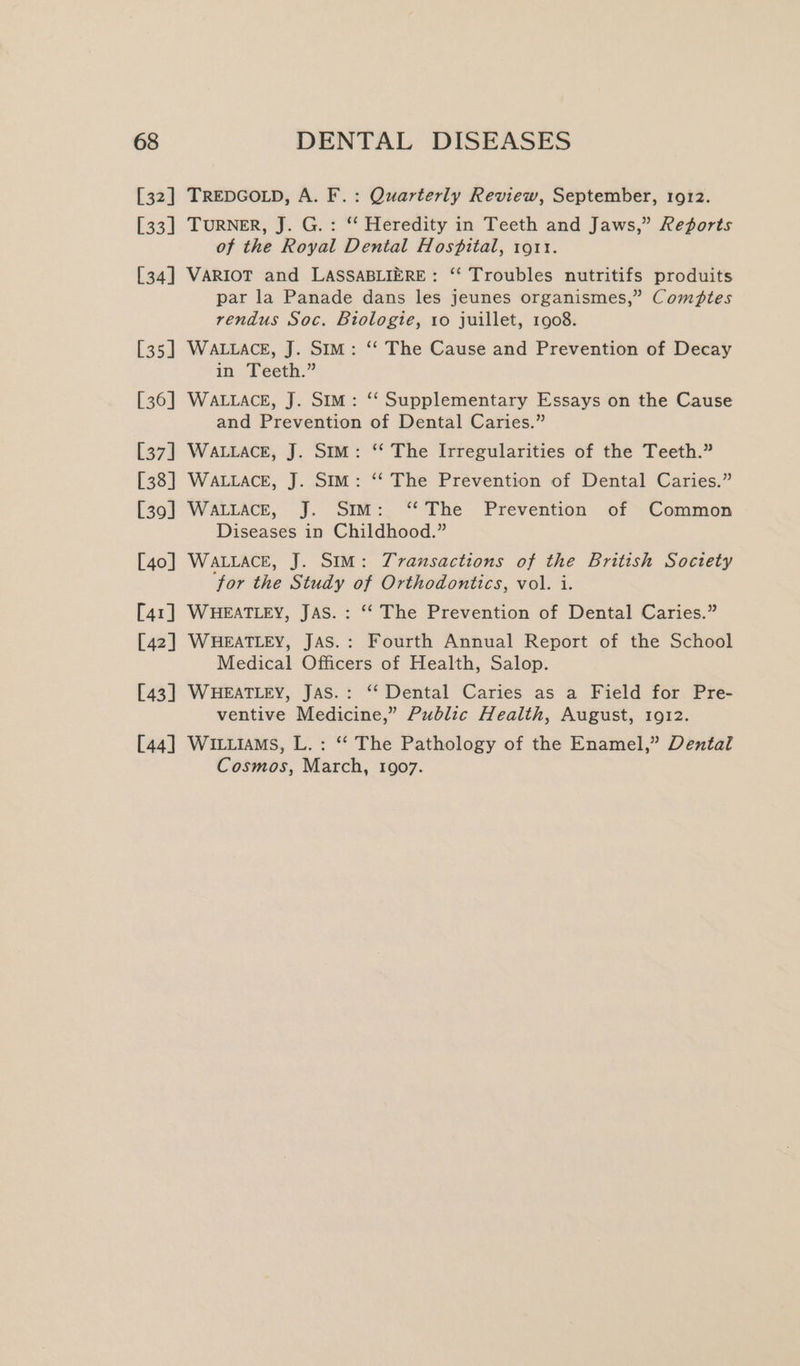 68 DENTAL DISEASES

[32] TREDGOLD, A. F.: Quarterly Review, September, 1912.

[33] TURNER, J. G.: "Heredity in Teeth and Jaws," Reports of the Royal Dental Hospital, 1911.

[34] VARIOT and LASSABLIÈRE: "Troubles nutritifs produits par la Panade dans les jeunes organismes," Comptes rendus Soc. Biologie, 10 juillet, 1908.

[35] WALLACE, J. SIM: "The Cause and Prevention of Decay in Teeth."

[36] WALLACE, J. SIM: "Supplementary Essays on the Cause and Prevention of Dental Caries."

[37] WALLACE, J. SIM: "The Irregularities of the Teeth."

[38] WALLACE, J. SIM: "The Prevention of Dental Caries."

[39] WALLACE, J. SIM: "The Prevention of Common Diseases in Childhood."

[40] WALLACE, J. SIM: Transactions of the British Society for the Study of Orthodontics, vol. i.

[41] WHEATLEY, JAS.: "The Prevention of Dental Caries."

[42] WHEATLEY, JAS.: Fourth Annual Report of the School Medical Officers of Health, Salop.

[43] WHEATLEY, JAS.: "Dental Caries as a Field for Preventive Medicine," Public Health, August, 1912.

[44] WILLIAMS, L.: "The Pathology of the Enamel," Dental Cosmos, March, 1907.